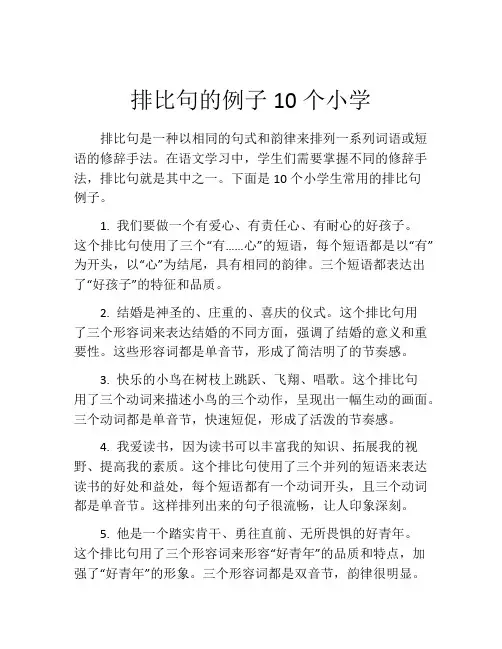 排比句的例子 10 个小学

排比句是一种以相同的句式和韵律来排列一系列词语或短语的修辞手法。在语文学习中，学生们需要掌握不同的修辞手法，排比句就是其中之一。下面是 10 个小学生常用的排比句例子。

1. 我们要做一个有爱心、有责任心、有耐心的好孩子。这个排比句使用了三个“有……心”的短语，每个短语都是以“有”为开头，以“心”为结尾，具有相同的韵律。三个短语都表达出了“好孩子”的特征和品质。

2. 结婚是神圣的、庄重的、喜庆的仪式。这个排比句用了三个形容词来表达结婚的不同方面，强调了结婚的意义和重要性。这些形容词都是单音节，形成了简洁明了的节奏感。

3. 快乐的小鸟在树枝上跳跃、飞翔、唱歌。这个排比句用了三个动词来描述小鸟的三个动作，呈现出一幅生动的画面。三个动词都是单音节，快速短促，形成了活泼的节奏感。

4. 我爱读书，因为读书可以丰富我的知识、拓展我的视野、提高我的素质。这个排比句使用了三个并列的短语来表达读书的好处和益处，每个短语都有一个动词开头，且三个动词都是单音节。这样排列出来的句子很流畅，让人印象深刻。

5. 他是一个踏实肯干、勇往直前、无所畏惧的好青年。这个排比句用了三个形容词来形容“好青年”的品质和特点，加强了“好青年”的形象。三个形容词都是双音节，韵律很明显。